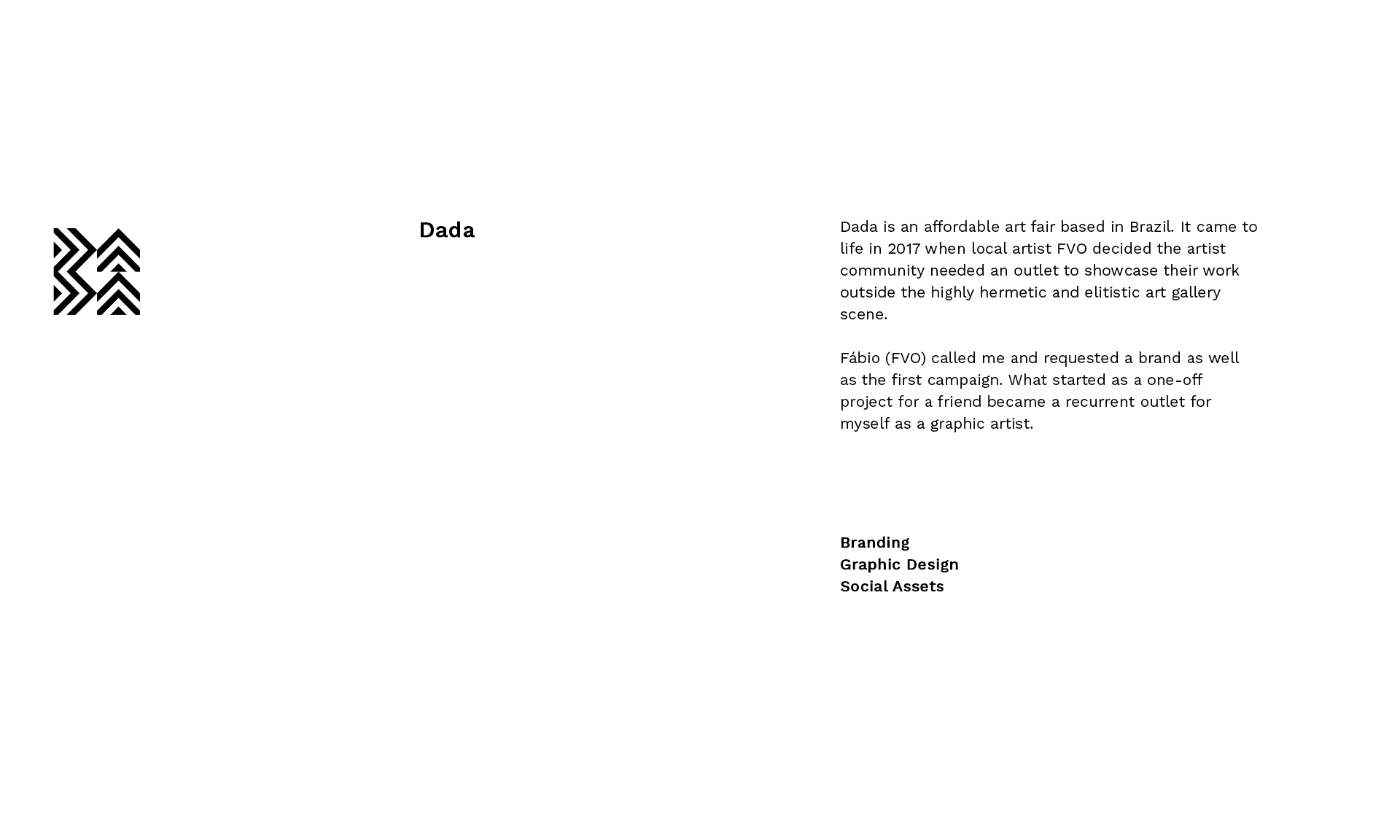 Dada

Dada is an affordable art fair based in Brazil. It came to life in 2017 when local artist FVO decided the artist community needed an outlet to showcase their work outside the highly hermetic and elitistic art gallery scene.

Fábio (FVO) called me and requested a brand as well as the first campaign. What started as a one-off project for a friend became a recurrent outlet for myself as a graphic artist.

Branding
Graphic Design
Social Assets